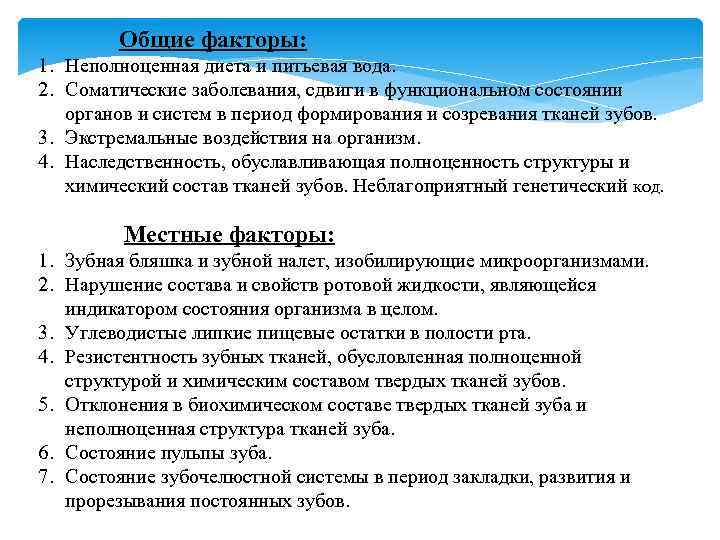 Общие факторы:

1. Неполноценная диета и питьевая вода.
2. Соматические заболевания, сдвиги в функциональном состоянии органов и систем в период формирования и созревания тканей зубов.
3. Экстремальные воздействия на организм.
4. Наследственность, обуславливающая полноценность структуры и химический состав тканей зубов. Неблагоприятный генетический код.

Местные факторы:

1. Зубная бляшка и зубной налет, изобилирующие микроорганизмами.
2. Нарушение состава и свойств ротовой жидкости, являющейся индикатором состояния организма в целом.
3. Углеводистые липкие пищевые остатки в полости рта.
4. Резистентность зубных тканей, обусловленная полноценной структурой и химическим составом твердых тканей зубов.
5. Отклонения в биохимическом составе твердых тканей зуба и неполноценная структура тканей зуба.
6. Состояние пульпы зуба.
7. Состояние зубочелюстной системы в период закладки, развития и прорезывания постоянных зубов.